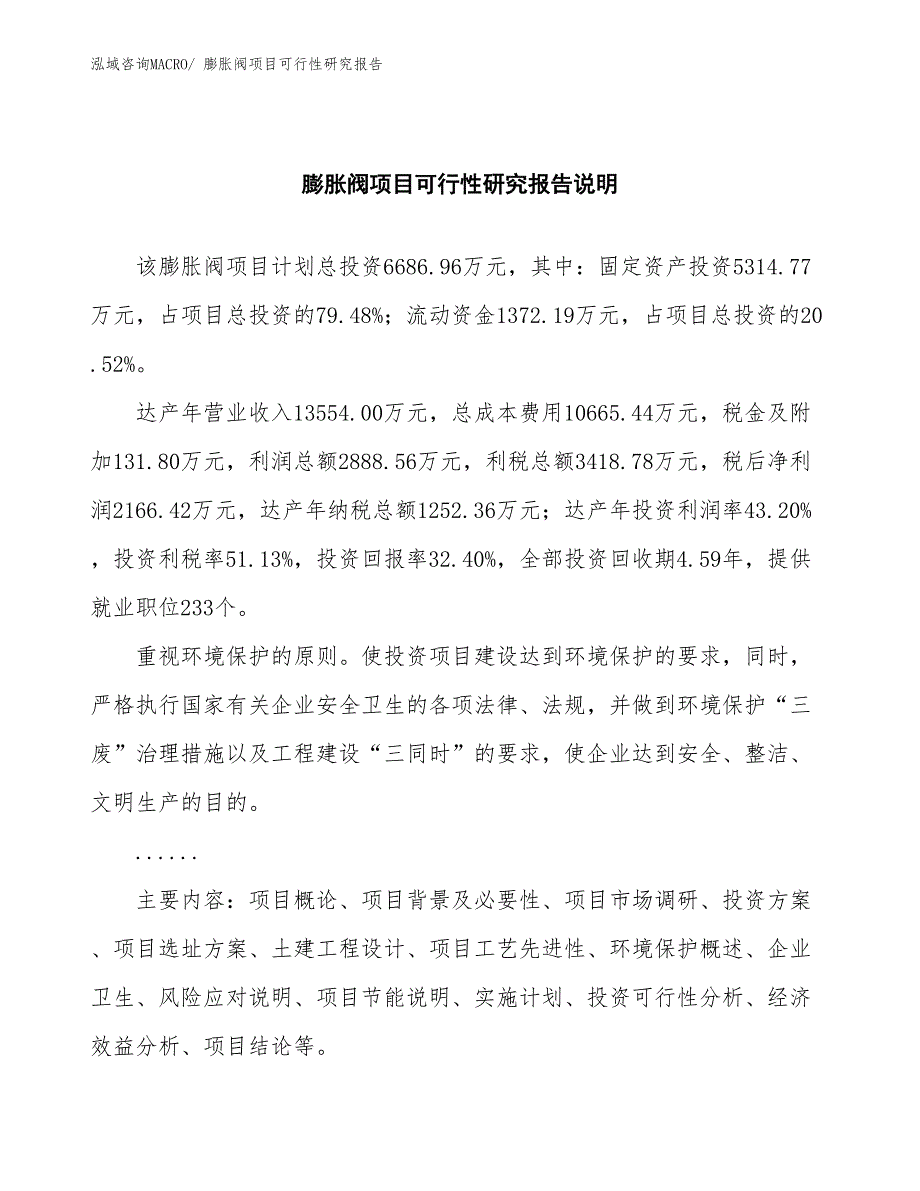 泓域咨询MACRO/ 膨胀阀项目可行性研究报告

膨胀阀项目可行性研究报告说明

该膨胀阀项目计划总投资6686.96万元，其中：固定资产投资5314.77万元，占项目总投资的79.48%；流动资金1372.19万元，占项目总投资的20.52%。

达产年营业收入13554.00万元，总成本费用10665.44万元，税金及附加131.80万元，利润总额2888.56万元，利税总额3418.78万元，税后净利润2166.42万元，达产年纳税总额1252.36万元；达产年投资利润率43.20%，投资利税率51.13%，投资回报率32.40%，全部投资回收期4.59年，提供就业职位233个。

重视环境保护的原则。使投资项目建设达到环境保护的要求，同时，严格执行国家有关企业安全卫生的各项法律、法规，并做到环境保护“三废”治理措施以及工程建设“三同时”的要求，使企业达到安全、整洁、文明生产的目的。

......

主要内容：项目概论、项目背景及必要性、项目市场调研、投资方案、项目选址方案、土建工程设计、项目工艺先进性、环境保护概述、企业卫生、风险应对说明、项目节能说明、实施计划、投资可行性分析、经济效益分析、项目结论等。